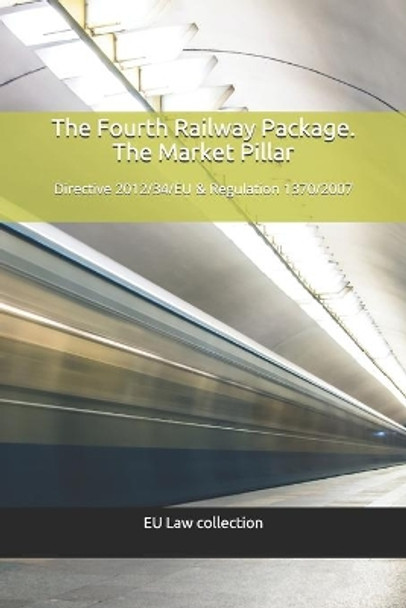 The Fourth Railway Package. The Market Pillar

Directive 2012/34/EU & Regulation 1370/2007

EU Law collection